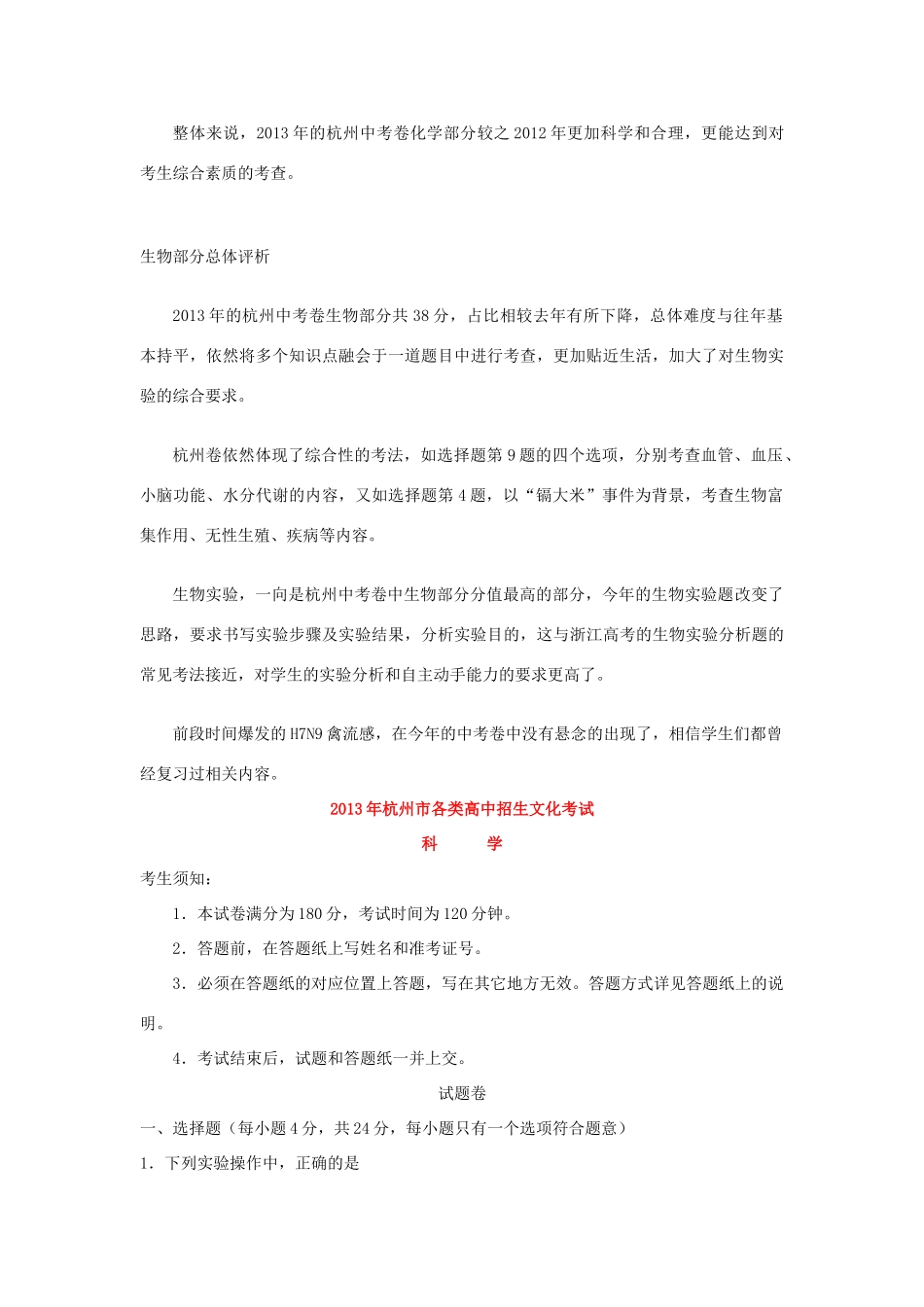 整体来说，2013年的杭州中考卷化学部分较之2012年更加科学和合理，更能达到对考生综合素质的考查。

生物部分总体评析

2013年的杭州中考卷生物部分共38分，占比相较去年有所下降，总体难度与往年基本持平，依然将多个知识点融会于一道题目中进行考查，更加贴近生活，加大了对生物实验的综合要求。

杭州卷依然体现了综合性的考法，如选择题第9题的四个选项，分别考查血管、血压、小脑功能、水分代谢的内容，又如选择题第4题，以“镉大米”事件为背景，考查生物富集作用、无性生殖、疾病等内容。

生物实验，一向是杭州中考卷中生物部分分值最高的部分，今年的生物实验题改变了思路，要求书写实验步骤及实验结果，分析实验目的，这与浙江高考的生物实验分析题的常见考法接近，对学生的实验分析和自主动手能力的要求更高了。

前段时间爆发的H7N9禽流感，在今年的中考卷中没有悬念的出现了，相信学生们都曾经复习过相关内容。

2013年杭州市各类高中招生文化考试

科 学

考生须知：

1.本试卷满分为180分，考试时间为120分钟。

2.答题前，在答题纸上写姓名和准考证号。

3.必须在答题纸的对应位置上答题，写在其它地方无效。答题方式详见答题纸上的说明。

4.考试结束后，试题和答题纸一并上交。

试题卷

一、选择题（每小题4分，共24分，每小题只有一个选项符合题意）

1.下列实验操作中，正确的是